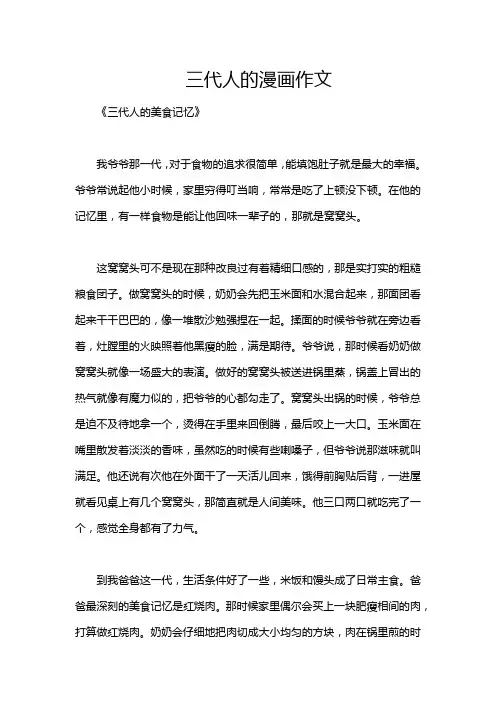 三代人的漫画作文

《三代人的美食记忆》

我爷爷那一代，对于食物的追求很简单，能填饱肚子就是最大的幸福。爷爷常说起他小时候，家里穷得叮当响，常常是吃了上顿没下顿。在他的记忆里，有一样食物是能让他回味一辈子的，那就是窝窝头。

这窝窝头可不是现在那种改良过有着精细口感的，那是实打实的粗糙粮食团子。做窝窝头的时候，奶奶会先把玉米面和水混合起来，那面团看起来干干巴巴的，像一堆散沙勉强捏在一起。揉面的时候爷爷就在旁边看着，灶膛里的火映照着他黑瘦的脸，满是期待。爷爷说，那时候看奶奶做窝窝头就像一场盛大的表演。做好的窝窝头被送进锅里蒸，锅盖上冒出的热气就像有魔力似的，把爷爷的心都勾走了。窝窝头出锅的时候，爷爷总是迫不及待地拿一个，烫得在手里来回倒腾，最后咬上一大口。玉米面在嘴里散发着淡淡的香味，虽然吃的时候有些喇嗓子，但爷爷说那滋味就叫满足。他还说有次他在外面干了一天活儿回来，饿得前胸贴后背，一进屋就看见桌上有几个窝窝头，那简直就是人间美味。他三口两口就吃完了一个，感觉全身都有了力气。

到我爸爸这一代，生活条件好了一些，米饭和馒头成了日常主食。爸爸最深刻的美食记忆是红烧肉。那时候家里偶尔会买上一块肥瘦相间的肉，打算做红烧肉。奶奶会仔细地把肉切成大小均匀的方块，肉在锅里煎的时